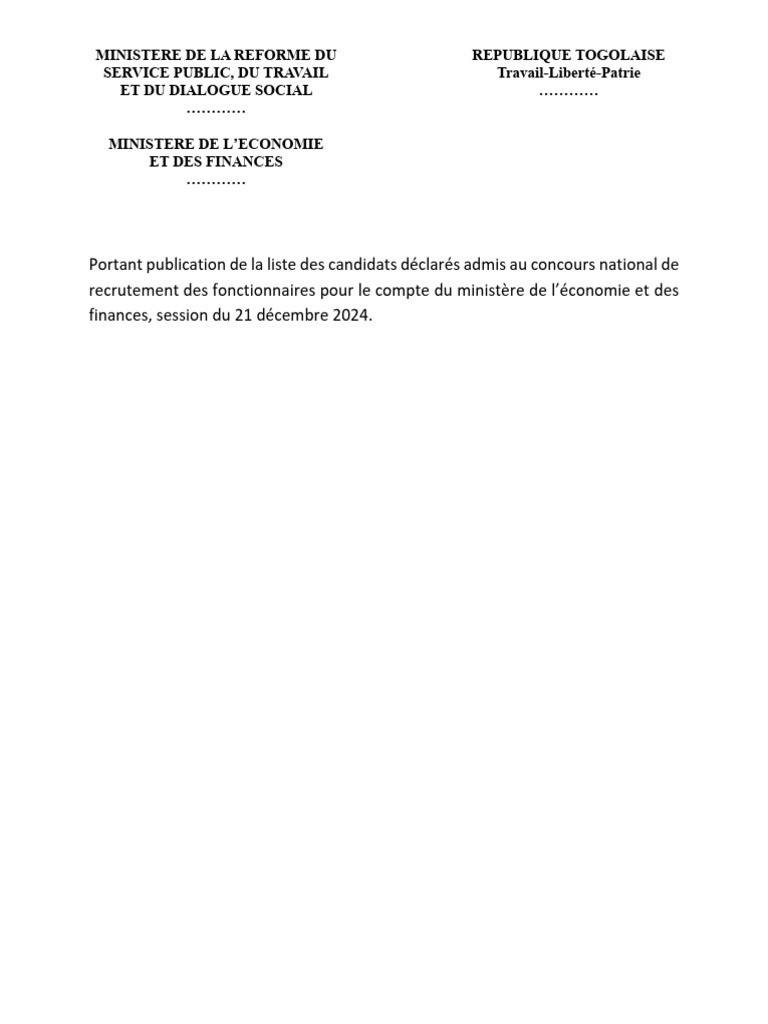 MINISTERE DE LA REFORME DU SERVICE PUBLIC, DU TRAVAIL ET DU DIALOGUE SOCIAL
…………

MINISTERE DE L'ECONOMIE ET DES FINANCES
…………

REPUBLIQUE TOGOLAISE
Travail-Liberté-Patrie
…………

Portant publication de la liste des candidats déclarés admis au concours national de recrutement des fonctionnaires pour le compte du ministère de l'économie et des finances, session du 21 décembre 2024.